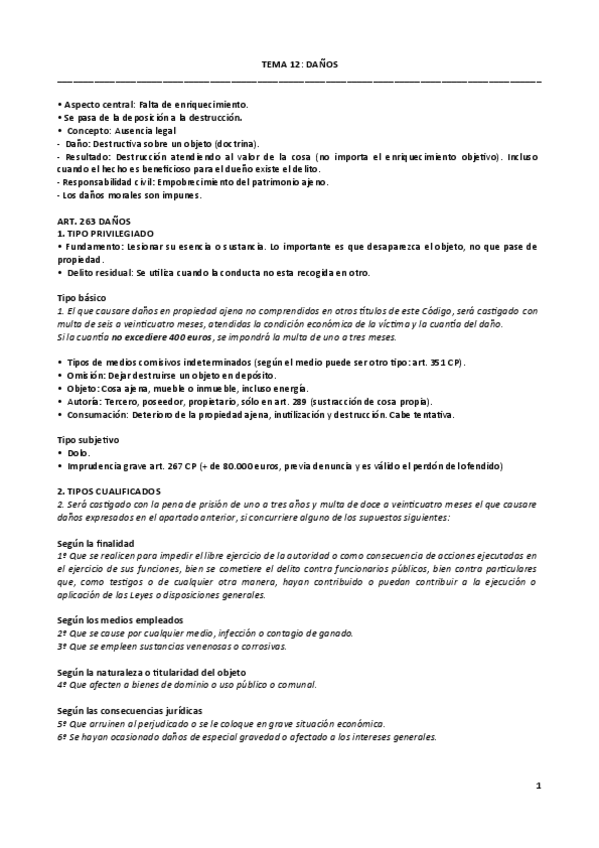 TEMA 12: DAÑOS

• Aspecto central: Falta de enriquecimiento.
• Se pasa de la deposición a la destrucción.
• Concepto: Ausencia legal
- Daño: Destructiva sobre un objeto (doctrina).
- Resultado: Destrucción atendiendo al valor de la cosa (no importa el enriquecimiento objetivo). Incluso cuando el hecho es beneficioso para el dueño existe el delito.
- Responsabilidad civil: Empobrecimiento del patrimonio ajeno.
- Los daños morales son impunes.

ART. 263 DAÑOS
1. TIPO PRIVILEGIADO
• Fundamento: Lesionar su esencia o sustancia. Lo importante es que desaparezca el objeto, no que pase de propiedad.
• Delito residual: Se utiliza cuando la conducta no esta recogida en otro.

Tipo básico
1. El que causare daños en propiedad ajena no comprendidos en otros títulos de este Código, será castigado con multa de seis a veinticuatro meses, atendidas la condición económica de la víctima y la cuantía del daño.
Si la cuantía no excediere 400 euros, se impondrá la multa de uno a tres meses.

• Tipos de medios comisivos indeterminados (según el medio puede ser otro tipo: art. 351 CP).
• Omisión: Dejar destruirse un objeto en depósito.
• Objeto: Cosa ajena, mueble o inmueble, incluso energía.
• Autoría: Tercero, poseedor, propietario, sólo en art. 289 (sustracción de cosa propia).
• Consumación: Deterioro de la propiedad ajena, inutilización y destrucción. Cabe tentativa.

Tipo subjetivo
• Dolo.
• Imprudencia grave art. 267 CP (+ de 80.000 euros, previa denuncia y es válido el perdón del ofendido)

2. TIPOS CUALIFICADOS
2. Será castigado con la pena de prisión de uno a tres años y multa de doce a veinticuatro meses el que causare daños expresados en el apartado anterior, si concurriere alguno de los supuestos siguientes:

Según la finalidad
1º Que se realicen para impedir el libre ejercicio de la autoridad o como consecuencia de acciones ejecutadas en el ejercicio de sus funciones, bien se cometiere el delito contra funcionarios públicos, bien contra particulares que, como testigos o de cualquier otra manera, hayan contribuido o puedan contribuir a la ejecución o aplicación de las Leyes o disposiciones generales.

Según los medios empleados
2º Que se cause por cualquier medio, infección o contagio de ganado.
3º Que se empleen sustancias venenosas o corrosivas.

Según la naturaleza o titularidad del objeto
4º Que afecten a bienes de dominio o uso público o comunal.

Según las consecuencias jurídicas
5º Que arruinen al perjudicado o se le coloque en grave situación económica.
6º Se hayan ocasionado daños de especial gravedad o afectado a los intereses generales.

1